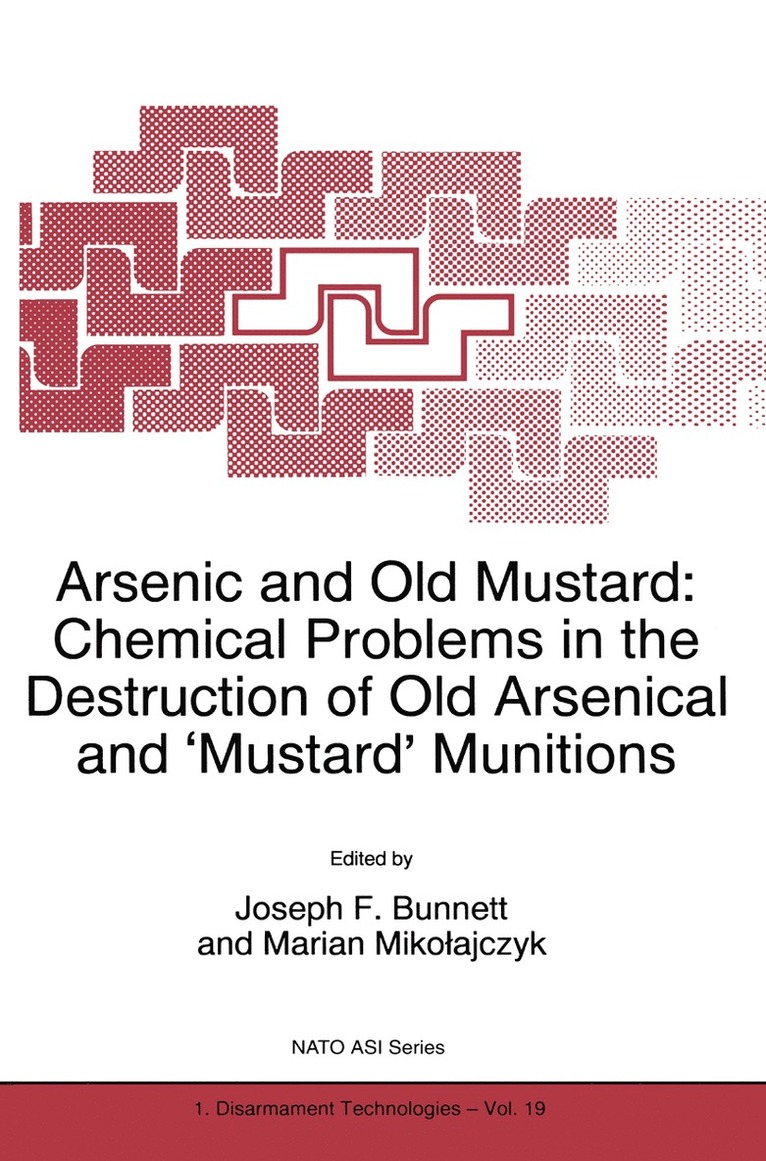 Arsenic and Old Mustard: Chemical Problems in the Destruction of Old Arsenical and 'Mustard' Munitions

Edited by

Joseph F. Bunnett and Marian Mikołajczyk

NATO ASI Series

1. Disarmament Technologies – Vol. 19